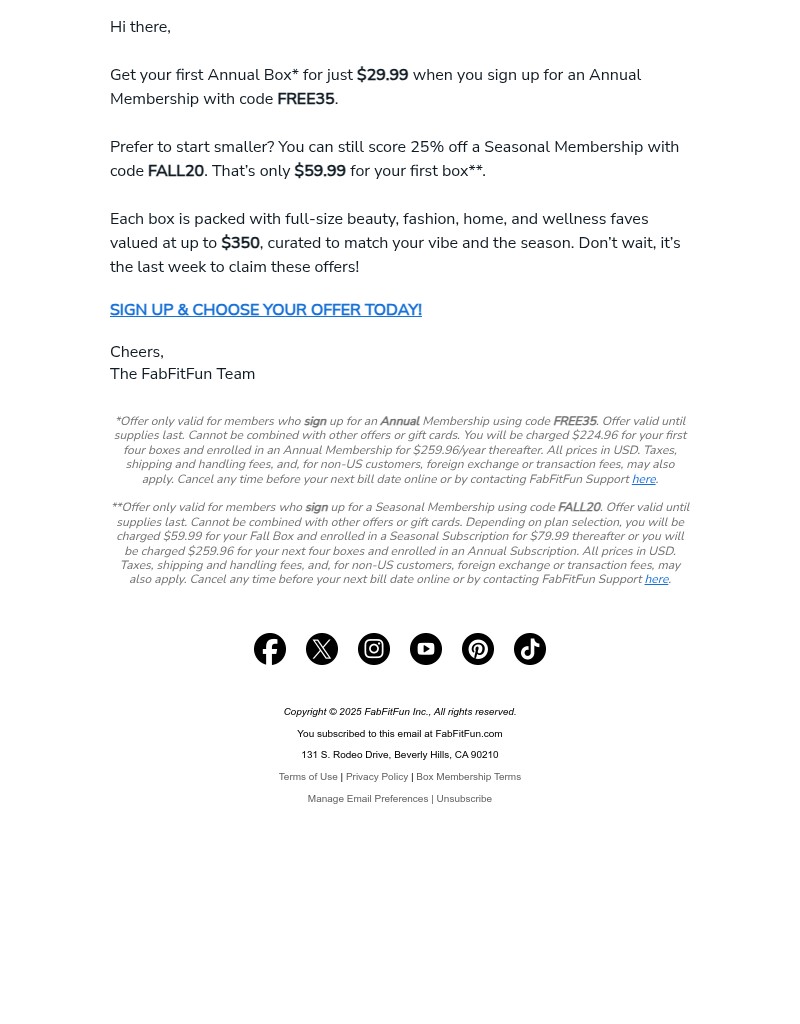 Hi there,

Get your first Annual Box* for just $29.99 when you sign up for an Annual Membership with code FREE35.

Prefer to start smaller? You can still score 25% off a Seasonal Membership with code FALL20. That's only $59.99 for your first box**.

Each box is packed with full-size beauty, fashion, home, and wellness faves valued at up to $350, curated to match your vibe and the season. Don't wait, it's the last week to claim these offers!

SIGN UP & CHOOSE YOUR OFFER TODAY!

Cheers,
The FabFitFun Team

*Offer only valid for members who sign up for an Annual Membership using code FREE35. Offer valid until supplies last. Cannot be combined with other offers or gift cards. You will be charged $224.96 for your first four boxes and enrolled in an Annual Membership for $259.96/year thereafter. All prices in USD. Taxes, shipping and handling fees, and, for non-US customers, foreign exchange or transaction fees, may also apply. Cancel any time before your next bill date online or by contacting FabFitFun Support here.

**Offer only valid for members who sign up for a Seasonal Membership using code FALL20. Offer valid until supplies last. Cannot be combined with other offers or gift cards. Depending on plan selection, you will be charged $59.99 for your Fall Box and enrolled in a Seasonal Subscription for $79.99 thereafter or you will be charged $259.96 for your next four boxes and enrolled in an Annual Subscription. All prices in USD. Taxes, shipping and handling fees, and, for non-US customers, foreign exchange or transaction fees, may also apply. Cancel any time before your next bill date online or by contacting FabFitFun Support here.

Copyright © 2025 FabFitFun Inc., All rights reserved.
You subscribed to this email at FabFitFun.com
131 S. Rodeo Drive, Beverly Hills, CA 90210
Terms of Use | Privacy Policy | Box Membership Terms
Manage Email Preferences | Unsubscribe